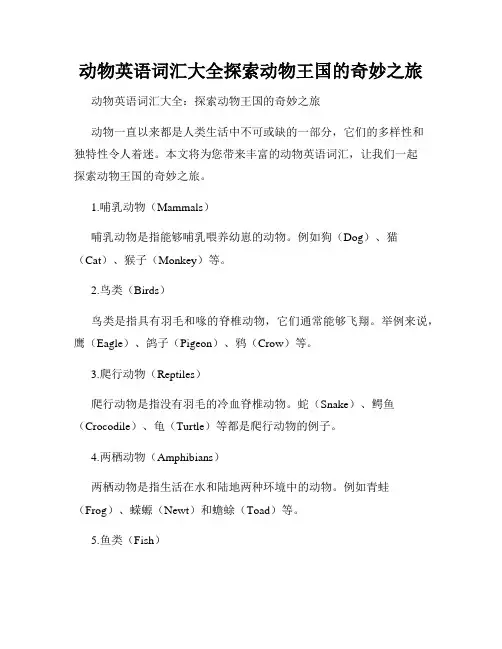 动物英语词汇大全探索动物王国的奇妙之旅

动物英语词汇大全：探索动物王国的奇妙之旅

动物一直以来都是人类生活中不可或缺的一部分，它们的多样性和独特性令人着迷。本文将为您带来丰富的动物英语词汇，让我们一起探索动物王国的奇妙之旅。

1.哺乳动物（Mammals）

哺乳动物是指能够哺乳喂养幼崽的动物。例如狗（Dog）、猫（Cat）、猴子（Monkey）等。

2.鸟类（Birds）

鸟类是指具有羽毛和喙的脊椎动物，它们通常能够飞翔。举例来说，鹰（Eagle）、鸽子（Pigeon）、鸦（Crow）等。

3.爬行动物（Reptiles）

爬行动物是指没有羽毛的冷血脊椎动物。蛇（Snake）、鳄鱼（Crocodile）、龟（Turtle）等都是爬行动物的例子。

4.两栖动物（Amphibians）

两栖动物是指生活在水和陆地两种环境中的动物。例如青蛙（Frog）、蝾螈（Newt）和蟾蜍（Toad）等。

5.鱼类（Fish）